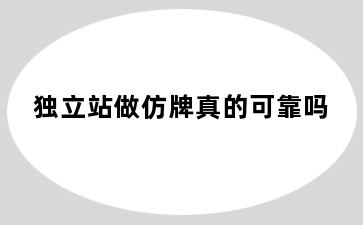 独立站做仿牌真的可靠吗